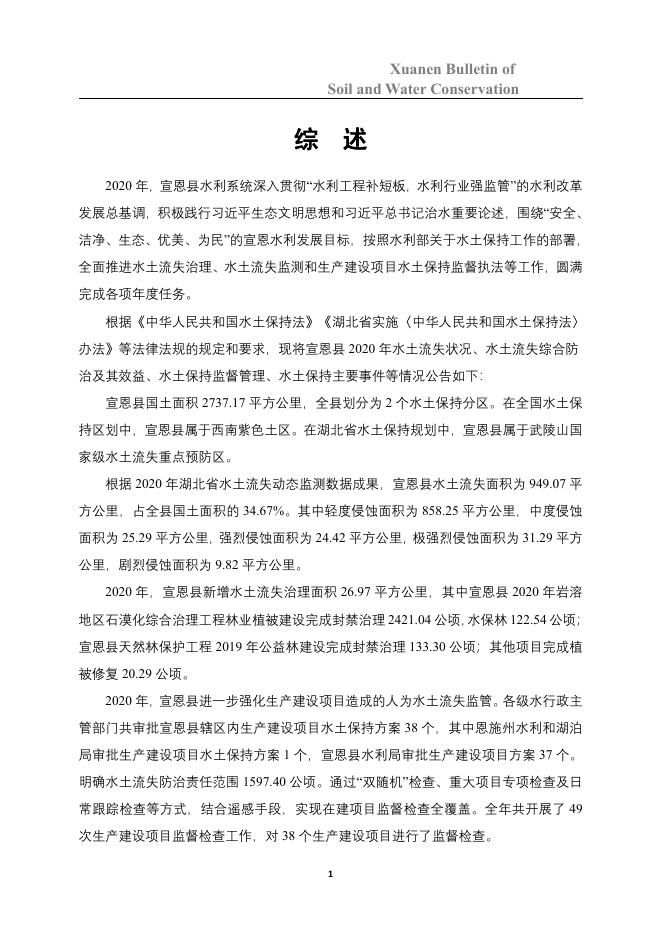 Xuanen Bulletin of
Soil and Water Conservation

综　述

2020 年，宣恩县水利系统深入贯彻“水利工程补短板，水利行业强监管”的水利改革发展总基调，积极践行习近平生态文明思想和习近平总书记治水重要论述，围绕“安全、洁净、生态、优美、为民”的宣恩水利发展目标，按照水利部关于水土保持工作的部署，全面推进水土流失治理、水土流失监测和生产建设项目水土保持监督执法等工作，圆满完成各项年度任务。

根据《中华人民共和国水土保持法》《湖北省实施〈中华人民共和国水土保持法〉办法》等法律法规的规定和要求，现将宣恩县 2020 年水土流失状况、水土流失综合防治及其效益、水土保持监督管理、水土保持主要事件等情况公告如下：

宣恩县国土面积 2737.17 平方公里，全县划分为 2 个水土保持分区。在全国水土保持区划中，宣恩县属于西南紫色土区。在湖北省水土保持规划中，宣恩县属于武陵山国家级水土流失重点预防区。

根据 2020 年湖北省水土流失动态监测数据成果，宣恩县水土流失面积为 949.07 平方公里，占全县国土面积的 34.67%。其中轻度侵蚀面积为 858.25 平方公里，中度侵蚀面积为 25.29 平方公里，强烈侵蚀面积为 24.42 平方公里，极强烈侵蚀面积为 31.29 平方公里，剧烈侵蚀面积为 9.82 平方公里。

2020 年，宣恩县新增水土流失治理面积 26.97 平方公里，其中宣恩县 2020 年岩溶地区石漠化综合治理工程林业植被建设完成封禁治理 2421.04 公顷，水保林 122.54 公顷；宣恩县天然林保护工程 2019 年公益林建设完成封禁治理 133.30 公顷；其他项目完成植被修复 20.29 公顷。

2020 年，宣恩县进一步强化生产建设项目造成的人为水土流失监管。各级水行政主管部门共审批宣恩县辖区内生产建设项目水土保持方案 38 个，其中恩施州水利和湖泊局审批生产建设项目水土保持方案 1 个，宣恩县水利局审批生产建设项目方案 37 个。明确水土流失防治责任范围 1597.40 公顷。通过“双随机”检查、重大项目专项检查及日常跟踪检查等方式，结合遥感手段，实现在建项目监督检查全覆盖。全年共开展了 49 次生产建设项目监督检查工作，对 38 个生产建设项目进行了监督检查。

1